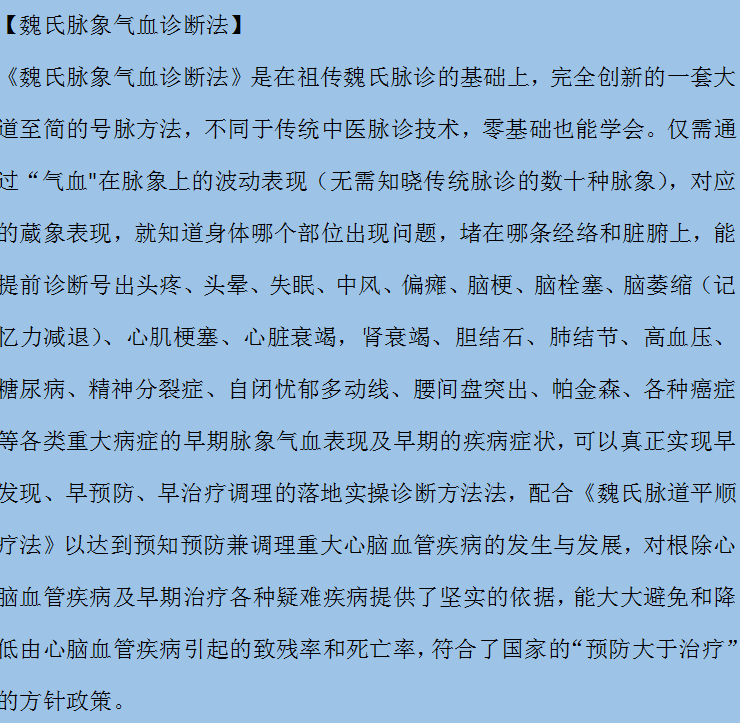 【魏氏脉象气血诊断法】

《魏氏脉象气血诊断法》是在祖传魏氏脉诊的基础上，完全创新的一套大道至简的号脉方法，不同于传统中医脉诊技术，零基础也能学会。仅需通过“气血"在脉象上的波动表现（无需知晓传统脉诊的数十种脉象），对应的藏象表现，就知道身体哪个部位出现问题，堵在哪条经络和脏腑上，能提前诊断号出头疼、头晕、失眠、中风、偏瘫、脑梗、脑栓塞、脑萎缩（记忆力减退）、心肌梗塞、心脏衰竭，肾衰竭、胆结石、肺结节、高血压、糖尿病、精神分裂症、自闭忧郁多动线、腰间盘突出、帕金森、各种癌症等各类重大病症的早期脉象气血表现及早期的疾病症状，可以真正实现早发现、早预防、早治疗调理的落地实操诊断方法法，配合《魏氏脉道平顺疗法》以达到预知预防兼调理重大心脑血管疾病的发生与发展，对根除心脑血管疾病及早期治疗各种疑难疾病提供了坚实的依据，能大大避免和降低由心脑血管疾病引起的致残率和死亡率，符合了国家的“预防大于治疗”的方针政策。